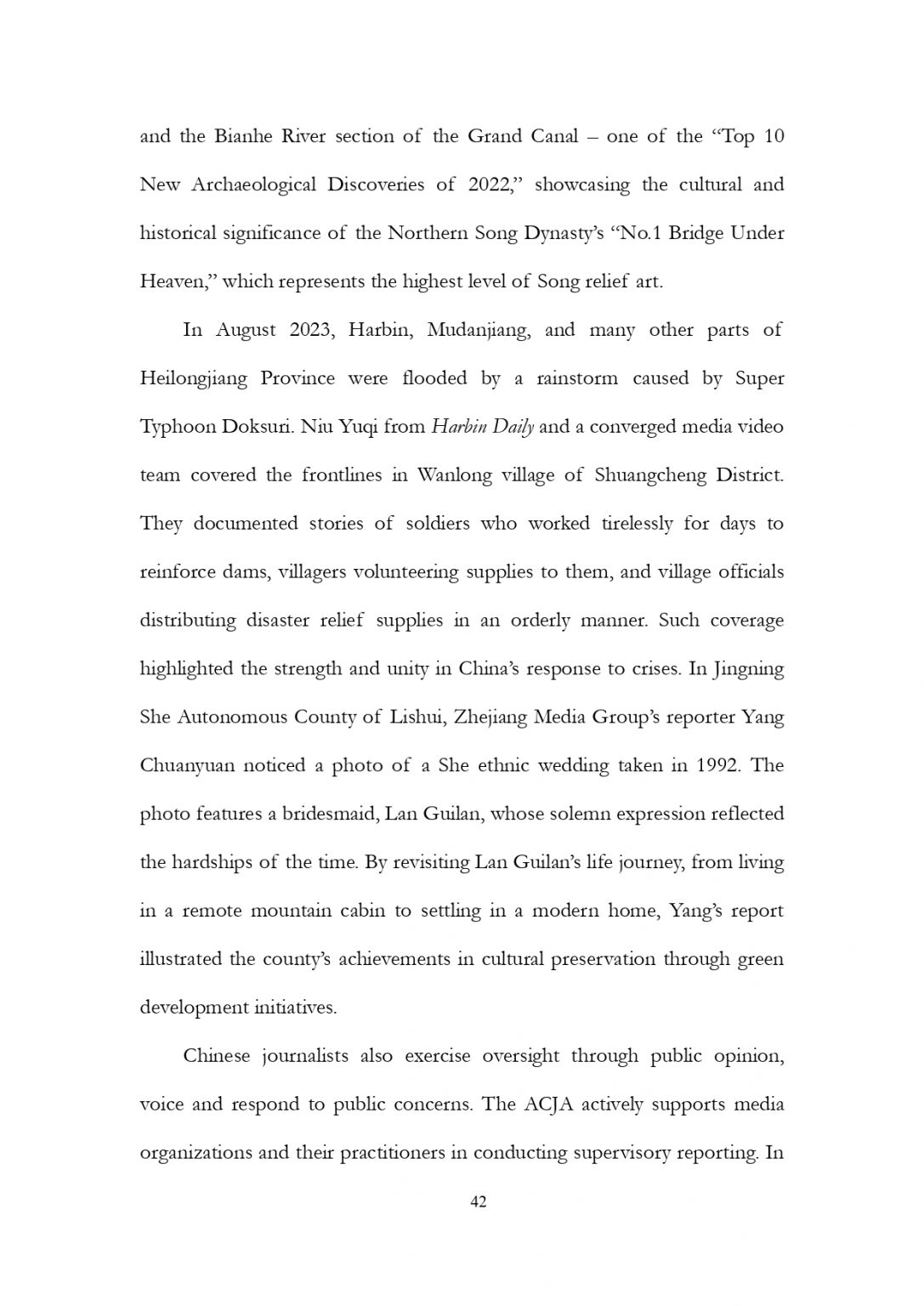 and the Bianhe River section of the Grand Canal – one of the “Top 10 New Archaeological Discoveries of 2022,” showcasing the cultural and historical significance of the Northern Song Dynasty’s “No.1 Bridge Under Heaven,” which represents the highest level of Song relief art.

In August 2023, Harbin, Mudanjiang, and many other parts of Heilongjiang Province were flooded by a rainstorm caused by Super Typhoon Doksuri. Niu Yuqi from Harbin Daily and a converged media video team covered the frontlines in Wanlong village of Shuangcheng District. They documented stories of soldiers who worked tirelessly for days to reinforce dams, villagers volunteering supplies to them, and village officials distributing disaster relief supplies in an orderly manner. Such coverage highlighted the strength and unity in China’s response to crises. In Jingning She Autonomous County of Lishui, Zhejiang Media Group’s reporter Yang Chuanyuan noticed a photo of a She ethnic wedding taken in 1992. The photo features a bridesmaid, Lan Guilan, whose solemn expression reflected the hardships of the time. By revisiting Lan Guilan’s life journey, from living in a remote mountain cabin to settling in a modern home, Yang’s report illustrated the county’s achievements in cultural preservation through green development initiatives.

Chinese journalists also exercise oversight through public opinion, voice and respond to public concerns. The ACJA actively supports media organizations and their practitioners in conducting supervisory reporting. In

42